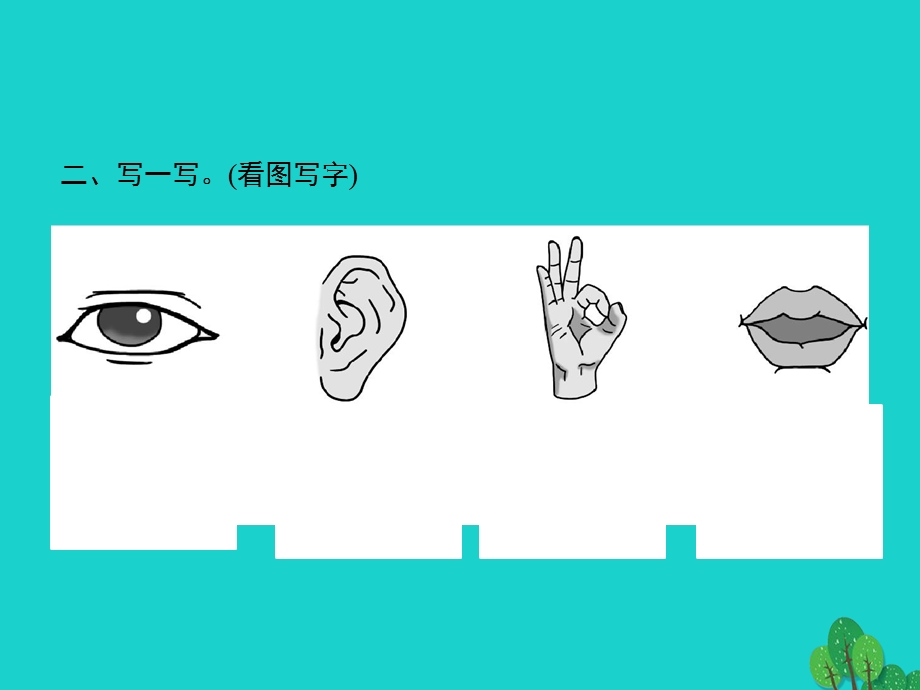 二、写一写。(看图写字)